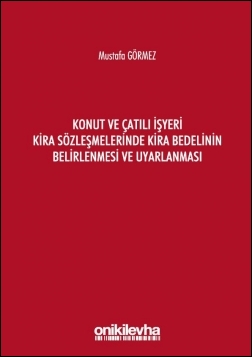 Mustafa GÖRMEZ

KONUT VE ÇATILI İŞYERİ KİRA SÖZLEŞMELERİNDE KİRA BEDELİNİN BELİRLENMESİ VE UYARLANMASI

onikilevha